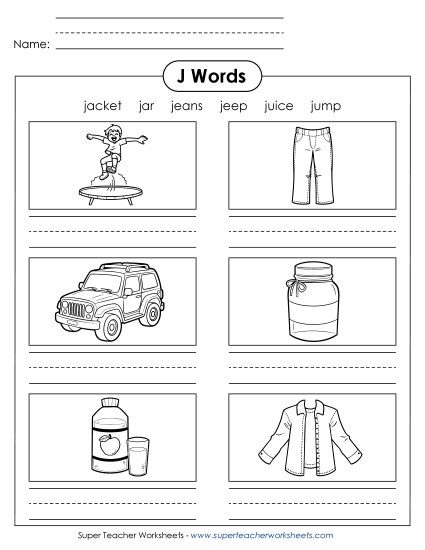 Name:

J Words

jacket jar jeans jeep juice jump

Super Teacher Worksheets - www.superteacherworksheets.com